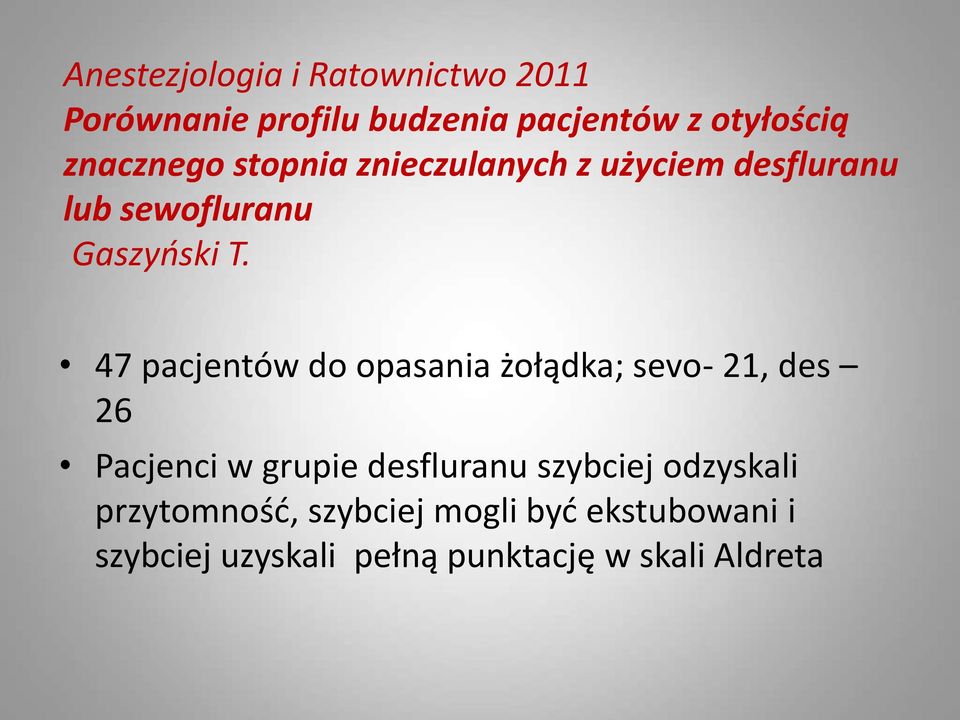 Anestezjologia i Ratownictwo 2011
Porównanie profilu budzenia pacjentów z otyłością znacznego stopnia znieczulanych z użyciem desfluranu lub sewofluranu
Gaszyński T.

• 47 pacjentów do opasania żołądka; sevo- 21, des – 26
• Pacjenci w grupie desfluranu szybciej odzyskali przytomność, szybciej mogli być ekstubowani i szybciej uzyskali pełną punktację w skali Aldreta